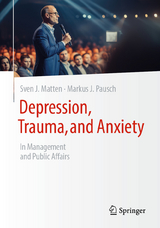 Sven J. Matten · Markus J. Pausch

Depression, Trauma, and Anxiety

In Management and Public Affairs

Springer